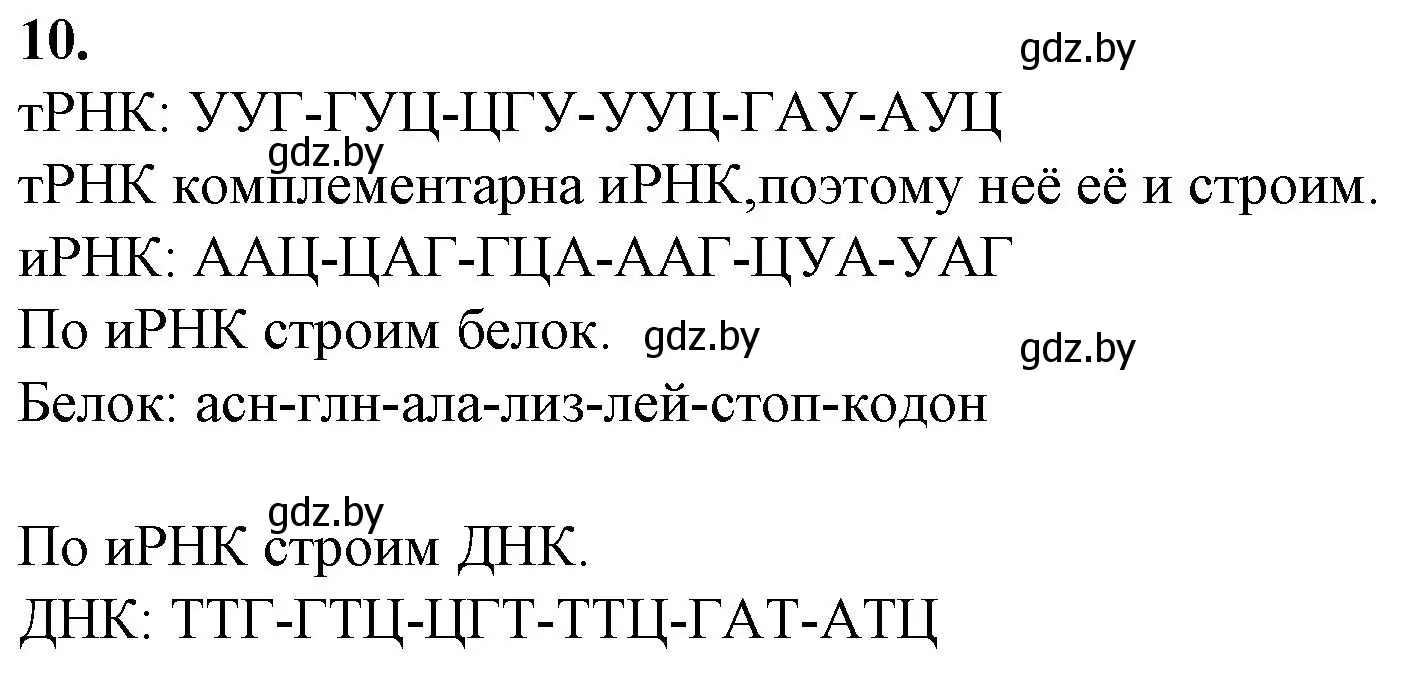 10.

gdz.by

тРНК: УУГ-ГУЦ-ЦГУ-УУЦ-ГАУ-АУЦ

gdz.by

тРНК комплементарна иРНК,поэтому неё её и строим.

иРНК: ААЦ-ЦАГ-ГЦА-ААГ-ЦУА-УАГ

По иРНК строим белок. gdz.by

gdz.by

Белок: асн-глн-ала-лиз-лей-стоп-кодон

gdz.by

По иРНК строим ДНК.

ДНК: ТТГ-ГТЦ-ЦГТ-ТТЦ-ГАТ-АТЦ